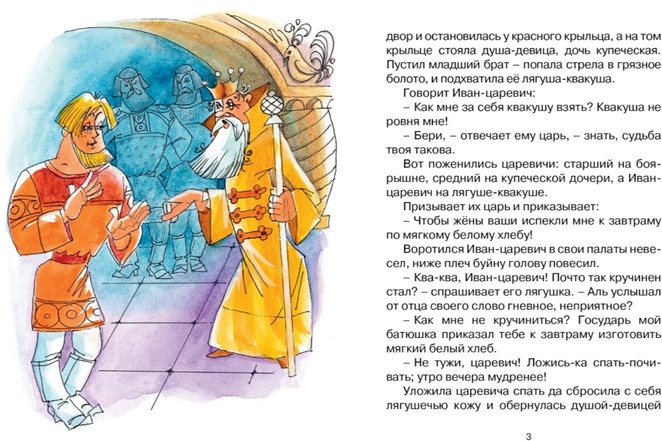 двор и остановилась у красного крыльца, а на том крыльце стояла душа-девица, дочь купеческая. Пустил младший брат – попала стрела в грязное болото, и подхватила её лягуша-квакуша.

Говорит Иван-царевич:

– Как мне за себя квакушу взять? Квакуша не ровня мне!

– Бери, – отвечает ему царь, – знать, судьба твоя такова.

Вот поженились царевичи: старший на боярышне, средний на купеческой дочери, а Иван-царевич на лягуше-квакуше.

Призывает их царь и приказывает:

– Чтобы жёны ваши испекли мне к завтраму по мягкому белому хлебу!

Воротился Иван-царевич в свои палаты невесел, ниже плеч буйну голову повесил.

– Ква-ква, Иван-царевич! Почто так кручинен стал? – спрашивает его лягушка. – Аль услышал от отца своего слово гневное, неприятное?

– Как мне не кручиниться? Государь мой батюшка приказал тебе к завтраму изготовить мягкий белый хлеб.

– Не тужи, царевич! Ложись-ка спать-почивать; утро вечера мудренее!

Уложила царевича спать да сбросила с себя лягушечью кожу и обернулась душой-девицей

3